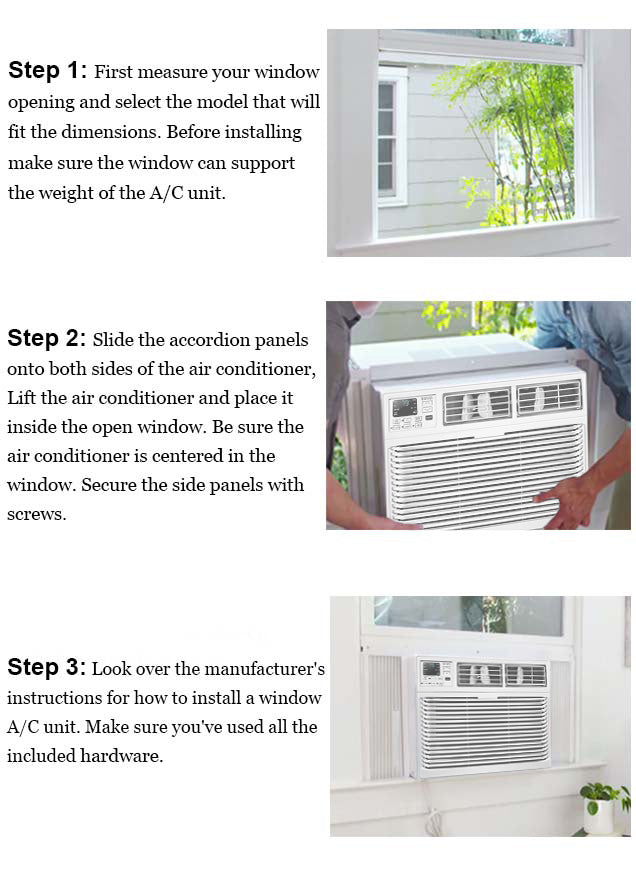 Step 1: First measure your window opening and select the model that will fit the dimensions. Before installing make sure the window can support the weight of the A/C unit.

Step 2: Slide the accordion panels onto both sides of the air conditioner, Lift the air conditioner and place it inside the open window. Be sure the air conditioner is centered in the window. Secure the side panels with screws.

Step 3: Look over the manufacturer's instructions for how to install a window A/C unit. Make sure you've used all the included hardware.